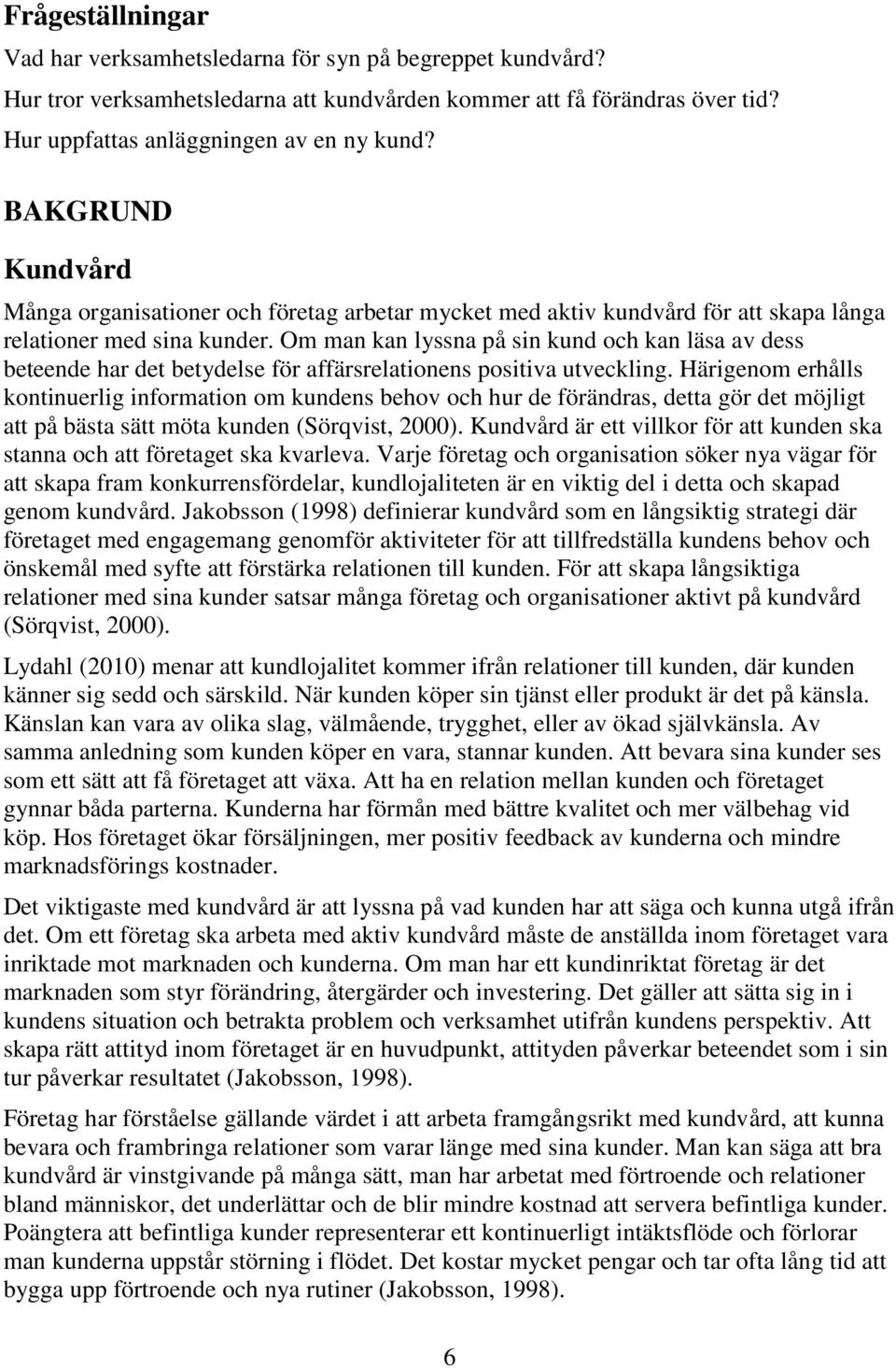 Frågeställningar

Vad har verksamhetsledarna för syn på begreppet kundvård?

Hur tror verksamhetsledarna att kundvården kommer att få förändras över tid?

Hur uppfattas anläggningen av en ny kund?

BAKGRUND

Kundvård

Många organisationer och företag arbetar mycket med aktiv kundvård för att skapa långa relationer med sina kunder. Om man kan lyssna på sin kund och kan läsa av dess beteende har det betydelse för affärsrelationens positiva utveckling. Härigenom erhålls kontinuerlig information om kundens behov och hur de förändras, detta gör det möjligt att på bästa sätt möta kunden (Sörqvist, 2000). Kundvård är ett villkor för att kunden ska stanna och att företaget ska kvarleva. Varje företag och organisation söker nya vägar för att skapa fram konkurrensfördelar, kundlojaliteten är en viktig del i detta och skapad genom kundvård. Jakobsson (1998) definierar kundvård som en långsiktig strategi där företaget med engagemang genomför aktiviteter för att tillfredställa kundens behov och önskemål med syfte att förstärka relationen till kunden. För att skapa långsiktiga relationer med sina kunder satsar många företag och organisationer aktivt på kundvård (Sörqvist, 2000).

Lydahl (2010) menar att kundlojalitet kommer ifrån relationer till kunden, där kunden känner sig sedd och särskild. När kunden köper sin tjänst eller produkt är det på känsla. Känslan kan vara av olika slag, välmående, trygghet, eller av ökad självkänsla. Av samma anledning som kunden köper en vara, stannar kunden. Att bevara sina kunder ses som ett sätt att få företaget att växa. Att ha en relation mellan kunden och företaget gynnar båda parterna. Kunderna har förmån med bättre kvalitet och mer välbehag vid köp. Hos företaget ökar försäljningen, mer positiv feedback av kunderna och mindre marknadsförings kostnader.

Det viktigaste med kundvård är att lyssna på vad kunden har att säga och kunna utgå ifrån det. Om ett företag ska arbeta med aktiv kundvård måste de anställda inom företaget vara inriktade mot marknaden och kunderna. Om man har ett kundinriktat företag är det marknaden som styr förändring, återgärder och investering. Det gäller att sätta sig in i kundens situation och betrakta problem och verksamhet utifrån kundens perspektiv. Att skapa rätt attityd inom företaget är en huvudpunkt, attityden påverkar beteendet som i sin tur påverkar resultatet (Jakobsson, 1998).

Företag har förståelse gällande värdet i att arbeta framgångsrikt med kundvård, att kunna bevara och frambringa relationer som varar länge med sina kunder. Man kan säga att bra kundvård är vinstgivande på många sätt, man har arbetat med förtroende och relationer bland människor, det underlättar och de blir mindre kostnad att servera befintliga kunder. Poängtera att befintliga kunder representerar ett kontinuerligt intäktsflöde och förlorar man kunderna uppstår störning i flödet. Det kostar mycket pengar och tar ofta lång tid att bygga upp förtroende och nya rutiner (Jakobsson, 1998).

6